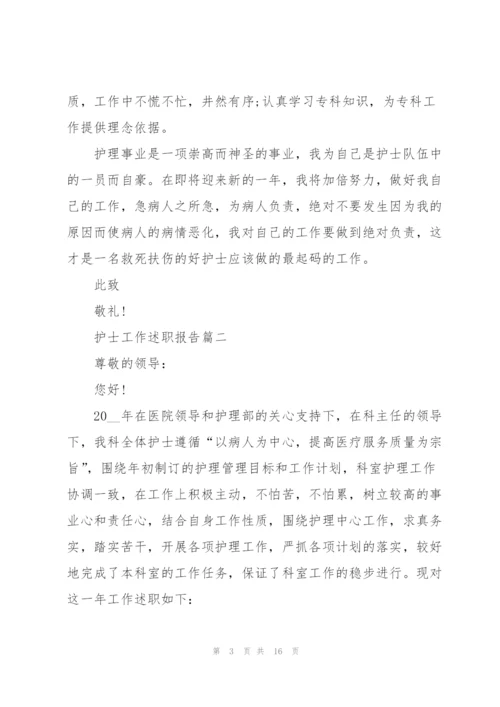 质，工作中不慌不忙，井然有序;认真学习专科知识，为专科工作提供理念依据。

护理事业是一项崇高而神圣的事业，我为自己是护士队伍中的一员而自豪。在即将迎来新的一年，我将加倍努力，做好我自己的工作，急病人之所急，为病人负责，绝对不要发生因为我的原因而使病人的病情恶化，我对自己的工作要做到绝对负责，这才是一名救死扶伤的好护士应该做的最起码的工作。

此致

敬礼!

护士工作述职报告篇二

尊敬的领导：

您好!

20__年在医院领导和护理部的关心支持下，在科主任的领导下，我科全体护士遵循“以病人为中心，提高医疗服务质量为宗旨”，围绕年初制订的护理管理目标和工作计划，科室护理工作协调一致，在工作上积极主动，不怕苦，不怕累，树立较高的事业心和责任心，结合自身工作性质，围绕护理中心工作，求真务实，踏实苦干，开展各项护理工作，严抓各项计划的落实，较好地完成了本科室的工作任务，保证了科室工作的稳步进行。现对这一年工作述职如下:

第 3 页 共 16 页